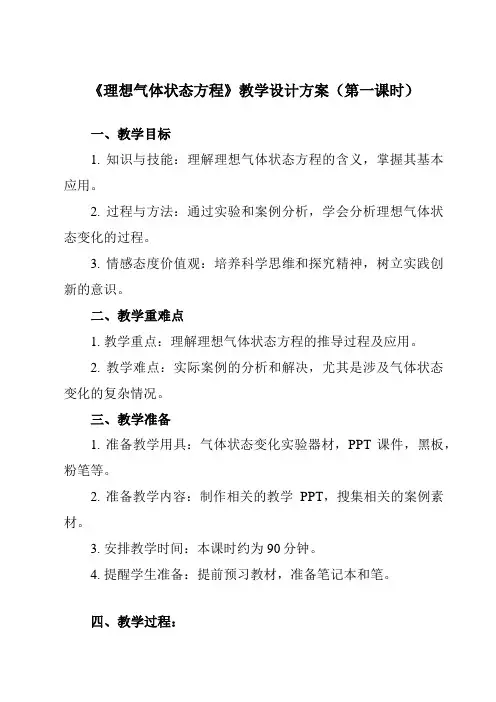 《理想气体状态方程》教学设计方案（第一课时）

一、教学目标

1. 知识与技能：理解理想气体状态方程的含义，掌握其基本应用。

2. 过程与方法：通过实验和案例分析，学会分析理想气体状态变化的过程。

3. 情感态度价值观：培养科学思维和探究精神，树立实践创新的意识。

二、教学重难点

1. 教学重点：理解理想气体状态方程的推导过程及应用。

2. 教学难点：实际案例的分析和解决，尤其是涉及气体状态变化的复杂情况。

三、教学准备

1. 准备教学用具：气体状态变化实验器材，PPT 课件，黑板，粉笔等。

2. 准备教学内容：制作相关的教学 PPT，搜集相关的案例素材。

3. 安排教学时间：本课时约为 90 分钟。

4. 提醒学生准备：提前预习教材，准备笔记本和笔。

四、教学过程：